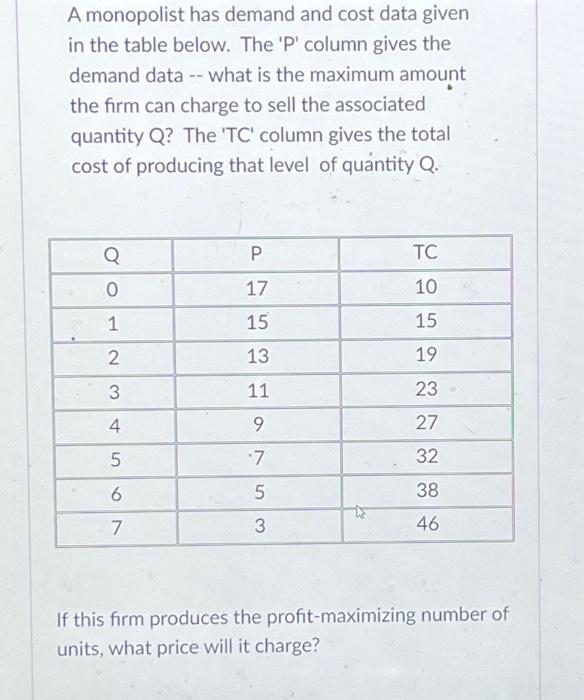 A monopolist has demand and cost data given in the table below. The 'P' column gives the demand data -- what is the maximum amount the firm can charge to sell the associated quantity Q? The 'TC' column gives the total cost of producing that level of quantity Q.

| Q | P | TC |
|---|---|---|
| 0 | 17 | 10 |
| 1 | 15 | 15 |
| 2 | 13 | 19 |
| 3 | 11 | 23 |
| 4 | 9 | 27 |
| 5 | 7 | 32 |
| 6 | 5 | 38 |
| 7 | 3 | 46 |

If this firm produces the profit-maximizing number of units, what price will it charge?